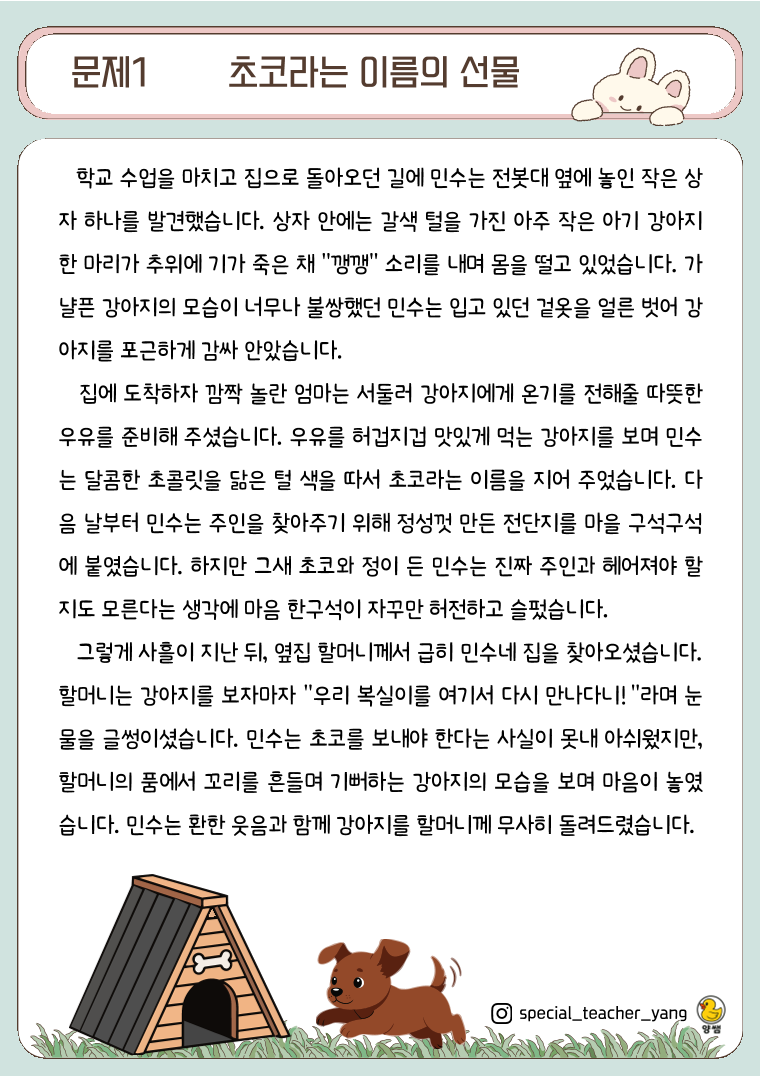 문제1 초코라는 이름의 선물

학교 수업을 마치고 집으로 돌아오던 길에 민수는 전봇대 옆에 놓인 작은 상자 하나를 발견했습니다. 상자 안에는 갈색 털을 가진 아주 작은 아기 강아지 한 마리가 추위에 기가 죽은 채 "깽깽" 소리를 내며 몸을 떨고 있었습니다. 가냘픈 강아지의 모습이 너무나 불쌍했던 민수는 입고 있던 겉옷을 얼른 벗어 강아지를 포근하게 감싸 안았습니다.

집에 도착하자 깜짝 놀란 엄마는 서둘러 강아지에게 온기를 전해줄 따뜻한 우유를 준비해 주셨습니다. 우유를 허겁지겁 맛있게 먹는 강아지를 보며 민수는 달콤한 초콜릿을 닮은 털 색을 따서 초코라는 이름을 지어 주었습니다. 다음 날부터 민수는 주인을 찾아주기 위해 정성껏 만든 전단지를 마을 구석구석에 붙였습니다. 하지만 그새 초코와 정이 든 민수는 진짜 주인과 헤어져야 할지도 모른다는 생각에 마음 한구석이 자꾸만 허전하고 슬펐습니다.

그렇게 사흘이 지난 뒤, 옆집 할머니께서 급히 민수네 집을 찾아오셨습니다. 할머니는 강아지를 보자마자 "우리 복실이를 여기서 다시 만나다니!"라며 눈물을 글썽이셨습니다. 민수는 초코를 보내야 한다는 사실이 못내 아쉬웠지만, 할머니의 품에서 꼬리를 흔들며 기뻐하는 강아지의 모습을 보며 마음이 놓였습니다. 민수는 환한 웃음과 함께 강아지를 할머니께 무사히 돌려드렸습니다.

special_teacher_yang
양쌤